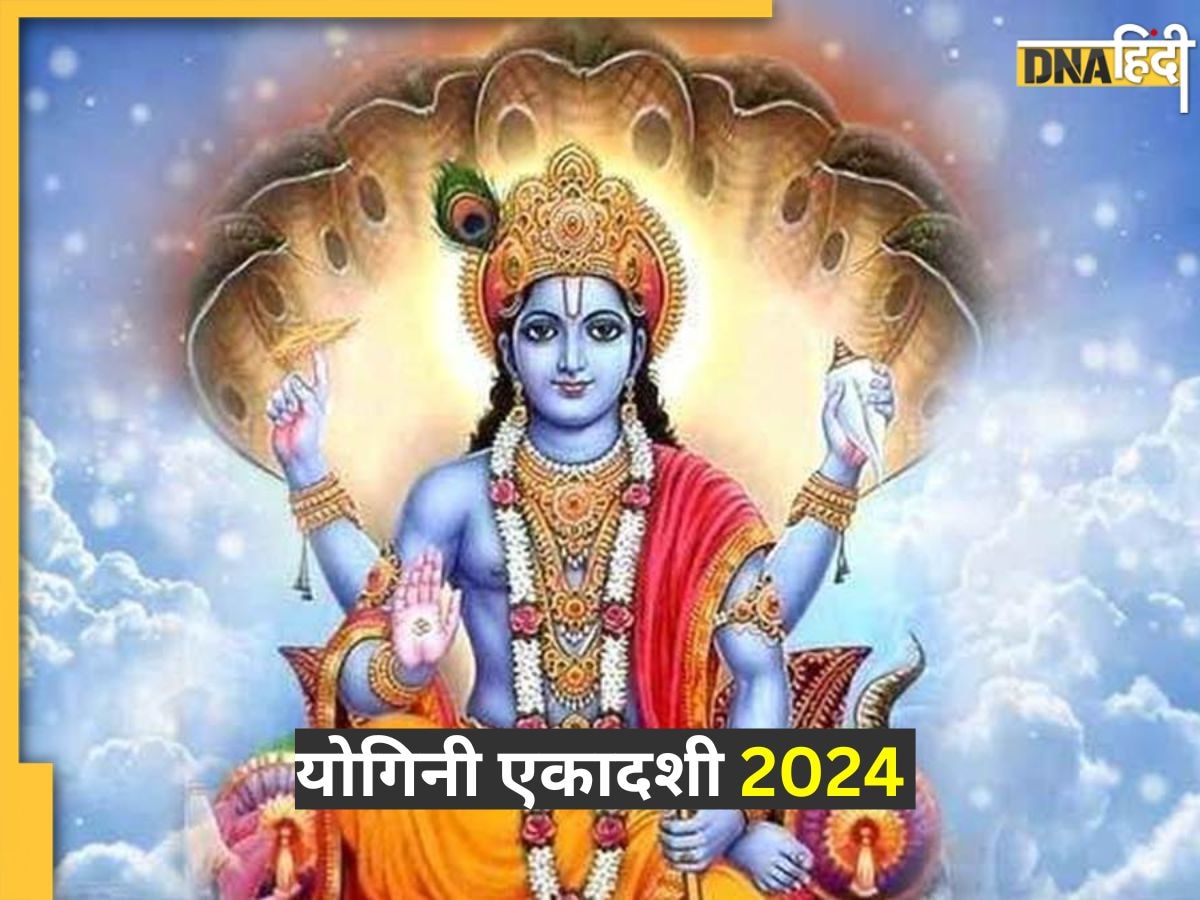 DNA हिंदी

योगिनी एकादशी 2024